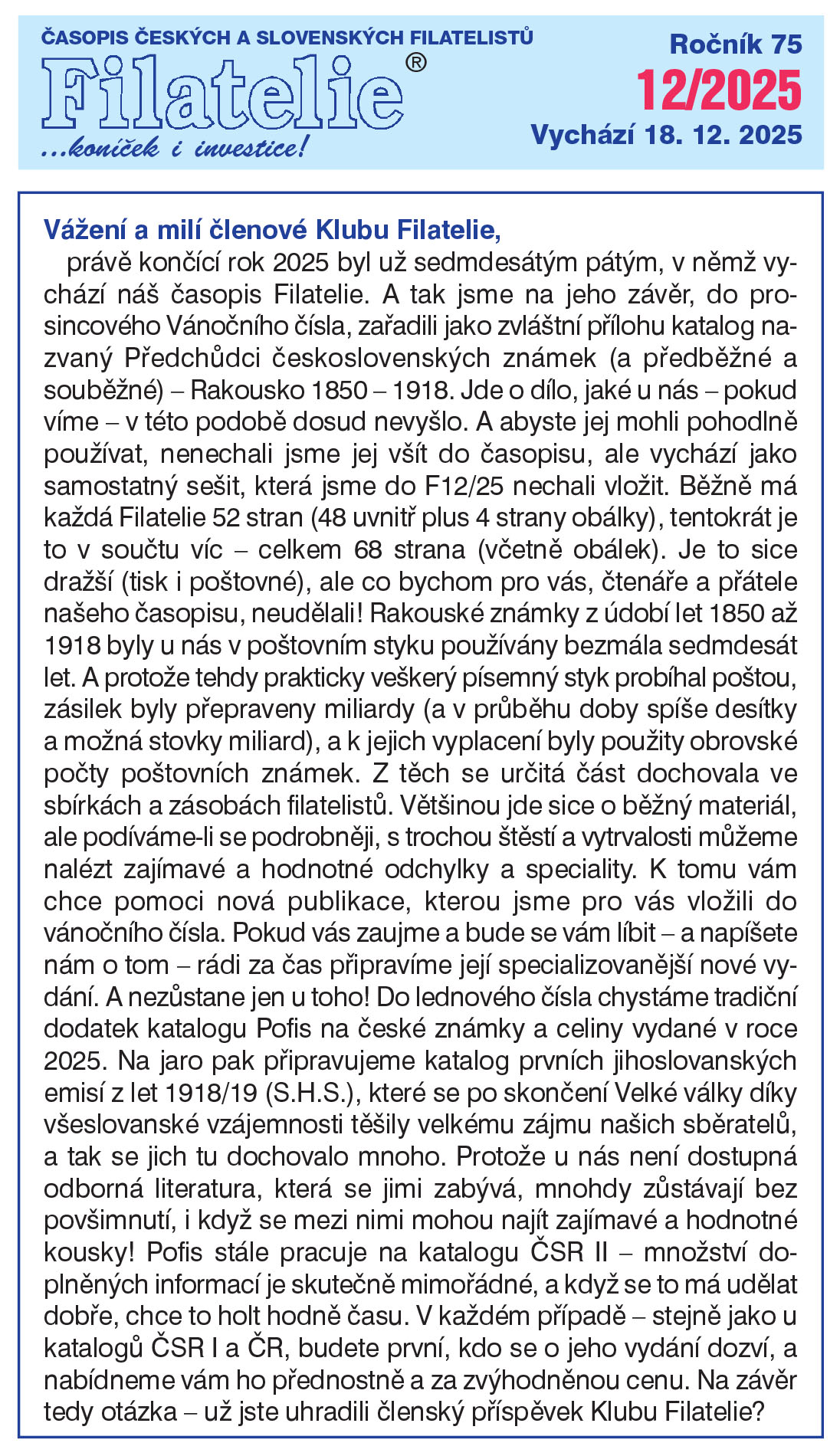 ČASOPIS ČESKÝCH A SLOVENSKÝCH FILATELISTŮ
Filatelie®
...koníček i investice!

Ročník 75
12/2025
Vychází 18. 12. 2025

Vážení a milí členové Klubu Filatelie,

právě končící rok 2025 byl už sedmdesátým pátým, v němž vychází náš časopis Filatelie. A tak jsme na jeho závěr, do prosincového Vánočního čísla, zařadili jako zvláštní přílohu katalog nazvaný Předchůdci československých známek (a předběžné a souběžné) – Rakousko 1850 – 1918. Jde o dílo, jaké u nás – pokud víme – v této podobě dosud nevyšlo. A abyste jej mohli pohodlně používat, nenechali jsme jej všít do časopisu, ale vychází jako samostatný sešit, která jsme do F12/25 nechali vložit. Běžně má každá Filatelie 52 stran (48 uvnitř plus 4 strany obálky), tentokrát je to v součtu víc – celkem 68 strana (včetně obálek). Je to sice dražší (tisk i poštovné), ale co bychom pro vás, čtenáře a přátele našeho časopisu, neudělali! Rakouské známky z údobí let 1850 až 1918 byly u nás v poštovním styku používány bezmála sedmdesát let. A protože tehdy prakticky veškerý písemný styk probíhal poštou, zásilek byly přepraveny miliardy (a v průběhu doby spíše desítky a možná stovky miliard), a k jejich vyplacení byly použity obrovské počty poštovních známek. Z těch se určitá část dochovala ve sbírkách a zásobách filatelistů. Většinou jde sice o běžný materiál, ale podíváme-li se podrobněji, s trochou štěstí a vytrvalosti můžeme nalézt zajímavé a hodnotné odchylky a speciality. K tomu vám chce pomoci nová publikace, kterou jsme pro vás vložili do vánočního čísla. Pokud vás zaujme a bude se vám líbit – a napíšete nám o tom – rádi za čas připravíme její specializovanější nové vydání. A nezůstane jen u toho! Do lednového čísla chystáme tradiční dodatek katalogu Pofis na české známky a celiny vydané v roce 2025. Na jaro pak připravujeme katalog prvních jihoslovanských emisí z let 1918/19 (S.H.S.), které se po skončení Velké války díky všeslovanské vzájemnosti těšily velkému zájmu našich sběratelů, a tak se jich tu dochovalo mnoho. Protože u nás není dostupná odborná literatura, která se jimi zabývá, mnohdy zůstávají bez povšimnutí, i když se mezi nimi mohou najít zajímavé a hodnotné kousky! Pofis stále pracuje na katalogu ČSR II – množství doplněných informací je skutečně mimořádné, a když se to má udělat dobře, chce to holt hodně času. V každém případě – stejně jako u katalogů ČSR I a ČR, budete první, kdo se o jeho vydání dozví, a nabídneme vám ho přednostně a za zvýhodněnou cenu. Na závěr tedy otázka – už jste uhradili členský příspěvek Klubu Filatelie?